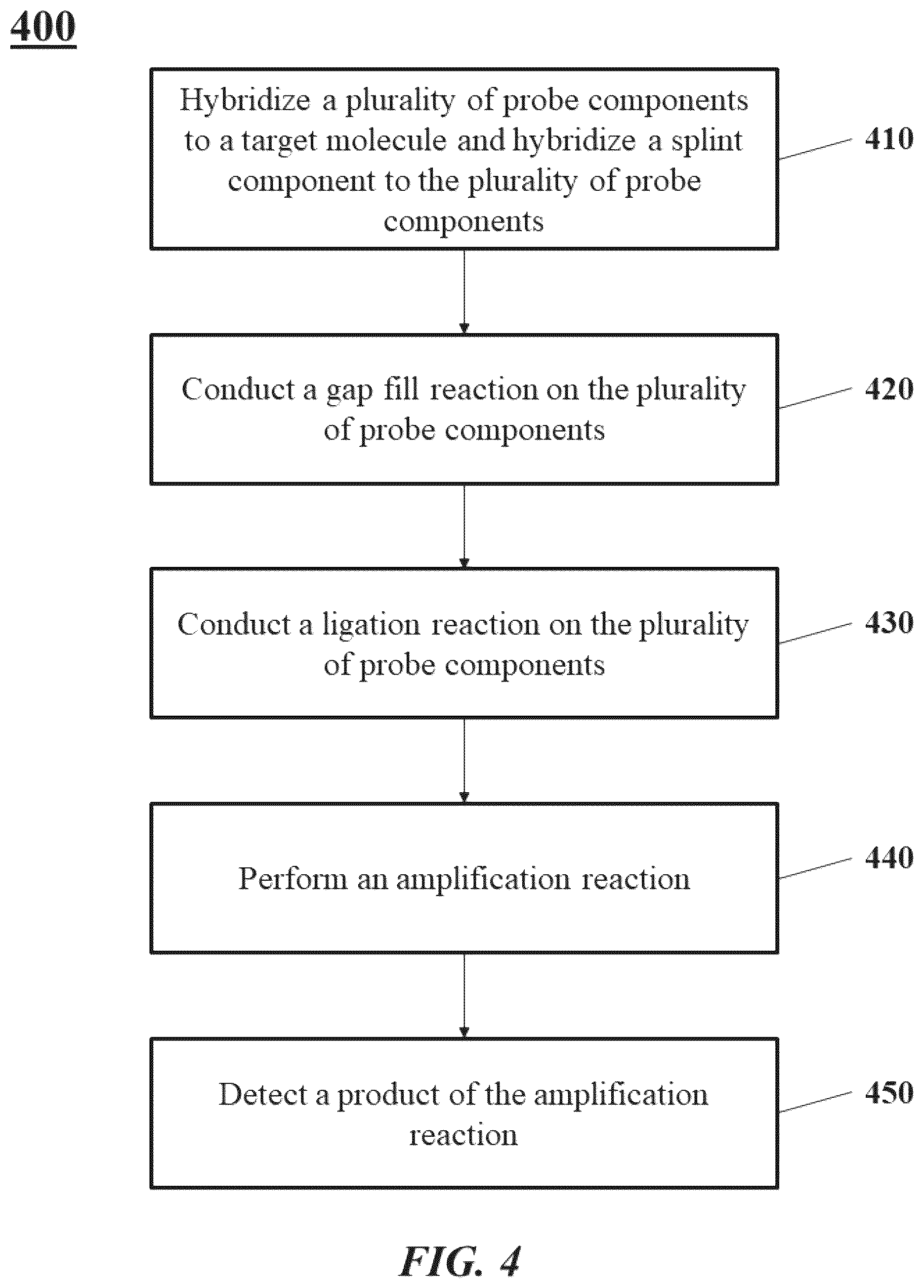 400

Hybridize a plurality of probe components to a target molecule and hybridize a splint component to the plurality of probe components

410

Conduct a gap fill reaction on the plurality of probe components

420

Conduct a ligation reaction on the plurality of probe components

430

Perform an amplification reaction

440

Detect a product of the amplification reaction

450

FIG. 4